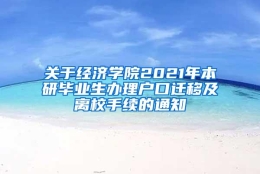 关于经济学院2021年本研毕业生办理户口迁移及离校手续的通知